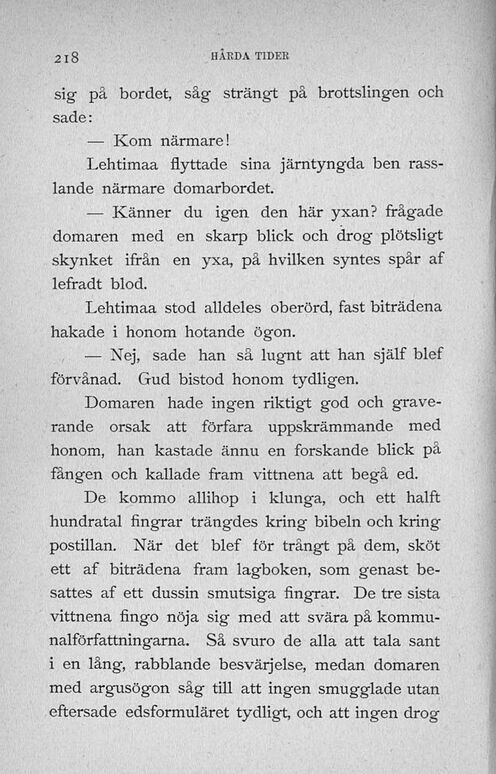 218 HÅRDA TIDER

sig på bordet, såg strängt på brottslingen och sade:

— Kom närmare!

Lehtimaa flyttade sina järntyngda ben rasslande närmare domarbordet.

— Känner du igen den här yxan? frågade domaren med en skarp blick och drog plötsligt skynket ifrån en yxa, på hvilken syntes spår af lefradt blod.

Lehtimaa stod alldeles oberörd, fast biträdena hakade i honom hotande ögon.

— Nej, sade han så lugnt att han själf blef förvånad. Gud bistod honom tydligen.

Domaren hade ingen riktigt god och graverande orsak att förfara uppskrämmande med honom, han kastade ännu en forskande blick på fången och kallade fram vittnena att begå ed.

De kommo allihop i klunga, och ett halft hundratal fingrar trängdes kring bibeln och kring postillan. När det blef för trångt på dem, sköt ett af biträdena fram lagboken, som genast besattes af ett dussin smutsiga fingrar. De tre sista vittnena fingo nöja sig med att svära på kommunalförfattningarna. Så svuro de alla att tala sant i en lång, rabblande besvärjelse, medan domaren med argusögon såg till att ingen smugglade utan eftersade edsformuläret tydligt, och att ingen drog